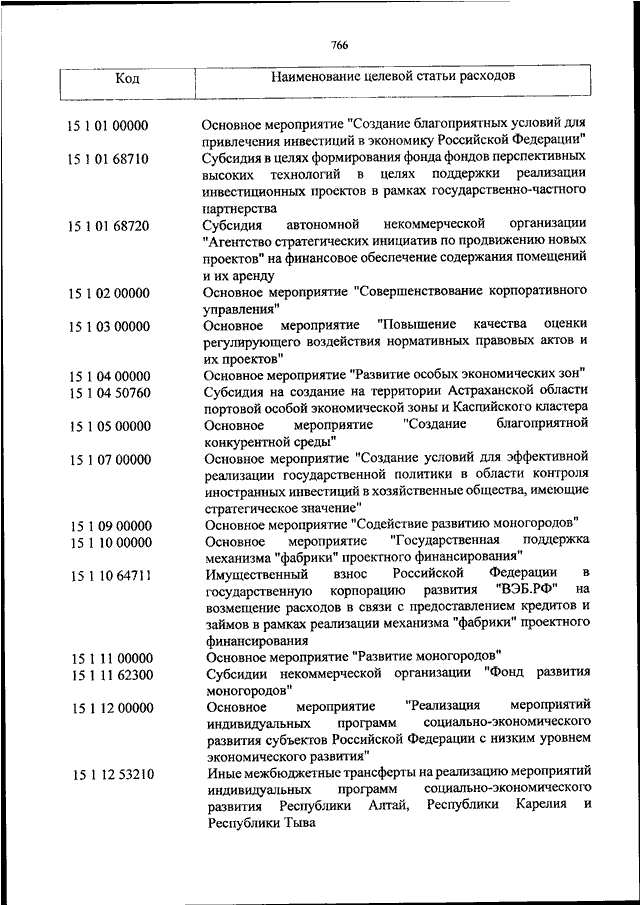 766

| Код | Наименование целевой статьи расходов |
|---|---|
| 15 1 01 00000 | Основное мероприятие "Создание благоприятных условий для привлечения инвестиций в экономику Российской Федерации" |
| 15 1 01 68710 | Субсидия в целях формирования фонда фондов перспективных высоких технологий в целях поддержки реализации инвестиционных проектов в рамках государственно-частного партнерства |
| 15 1 01 68720 | Субсидия автономной некоммерческой организации "Агентство стратегических инициатив по продвижению новых проектов" на финансовое обеспечение содержания помещений и их аренду |
| 15 1 02 00000 | Основное мероприятие "Совершенствование корпоративного управления" |
| 15 1 03 00000 | Основное мероприятие "Повышение качества оценки регулирующего воздействия нормативных правовых актов и их проектов" |
| 15 1 04 00000 | Основное мероприятие "Развитие особых экономических зон" |
| 15 1 04 50760 | Субсидия на создание на территории Астраханской области портовой особой экономической зоны и Каспийского кластера |
| 15 1 05 00000 | Основное мероприятие "Создание благоприятной конкурентной среды" |
| 15 1 07 00000 | Основное мероприятие "Создание условий для эффективной реализации государственной политики в области контроля иностранных инвестиций в хозяйственные общества, имеющие стратегическое значение" |
| 15 1 09 00000 | Основное мероприятие "Содействие развитию моногородов" |
| 15 1 10 00000 | Основное мероприятие "Государственная поддержка механизма "фабрики" проектного финансирования" |
| 15 1 10 64711 | Имущественный взнос Российской Федерации в государственную корпорацию развития "ВЭБ.РФ" на возмещение расходов в связи с предоставлением кредитов и займов в рамках реализации механизма "фабрики" проектного финансирования |
| 15 1 11 00000 | Основное мероприятие "Развитие моногородов" |
| 15 1 11 62300 | Субсидии некоммерческой организации "Фонд развития моногородов" |
| 15 1 12 00000 | Основное мероприятие "Реализация мероприятий индивидуальных программ социально-экономического развития субъектов Российской Федерации с низким уровнем экономического развития" |
| 15 1 12 53210 | Иные межбюджетные трансферты на реализацию мероприятий индивидуальных программ социально-экономического развития Республики Алтай, Республики Карелия и Республики Тыва |